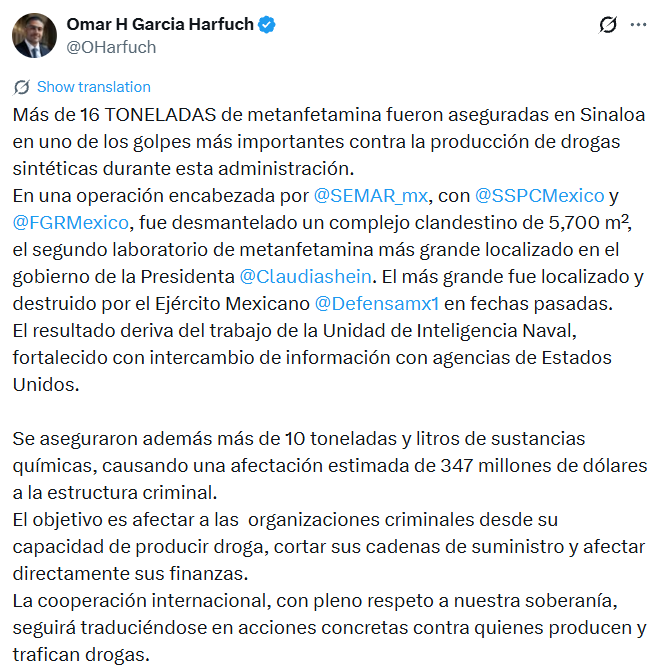 Omar H Garcia Harfuch
@OHarfuch

Show translation

Más de 16 TONELADAS de metanfetamina fueron aseguradas en Sinaloa en uno de los golpes más importantes contra la producción de drogas sintéticas durante esta administración.
En una operación encabezada por @SEMAR_mx, con @SSPCMexico y @FGRMexico, fue desmantelado un complejo clandestino de 5,700 m², el segundo laboratorio de metanfetamina más grande localizado en el gobierno de la Presidenta @Claudiashein. El más grande fue localizado y destruido por el Ejército Mexicano @Defensamx1 en fechas pasadas.
El resultado deriva del trabajo de la Unidad de Inteligencia Naval, fortalecido con intercambio de información con agencias de Estados Unidos.

Se aseguraron además más de 10 toneladas y litros de sustancias químicas, causando una afectación estimada de 347 millones de dólares a la estructura criminal.
El objetivo es afectar a las organizaciones criminales desde su capacidad de producir droga, cortar sus cadenas de suministro y afectar directamente sus finanzas.
La cooperación internacional, con pleno respeto a nuestra soberanía, seguirá traduciéndose en acciones concretas contra quienes producen y trafican drogas.